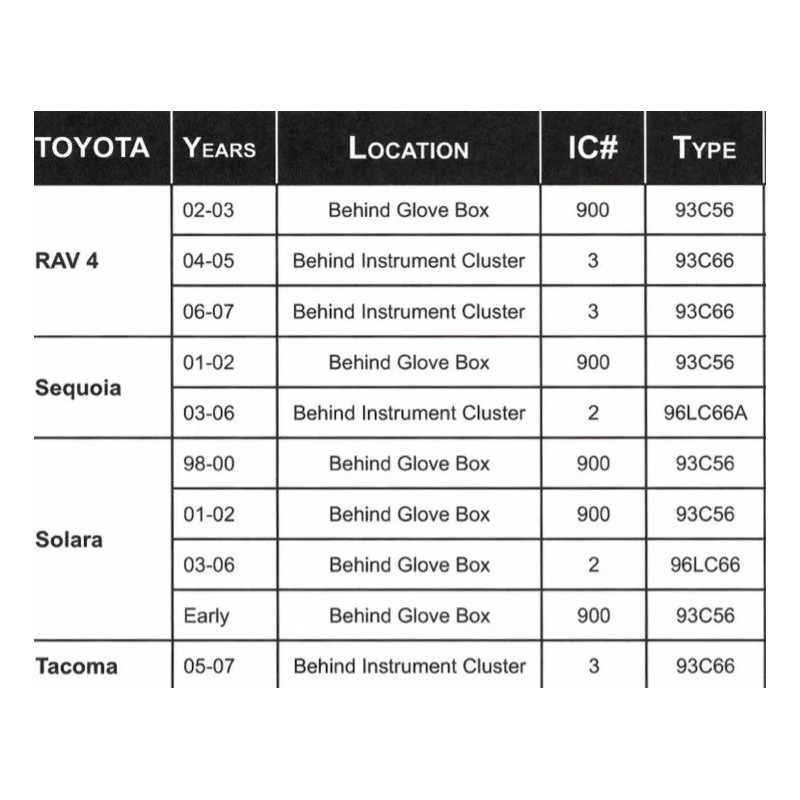 | TOYOTA | YEARS | LOCATION | IC# | TYPE |
|---|---|---|---|---|
| RAV 4 | 02-03 | Behind Glove Box | 900 | 93C56 |
| | 04-05 | Behind Instrument Cluster | 3 | 93C66 |
| | 06-07 | Behind Instrument Cluster | 3 | 93C66 |
| Sequoia | 01-02 | Behind Glove Box | 900 | 93C56 |
| | 03-06 | Behind Instrument Cluster | 2 | 96LC66A |
| Solara | 98-00 | Behind Glove Box | 900 | 93C56 |
| | 01-02 | Behind Glove Box | 900 | 93C56 |
| | 03-06 | Behind Glove Box | 2 | 96LC66 |
| | Early | Behind Glove Box | 900 | 93C56 |
| Tacoma | 05-07 | Behind Instrument Cluster | 3 | 93C66 |